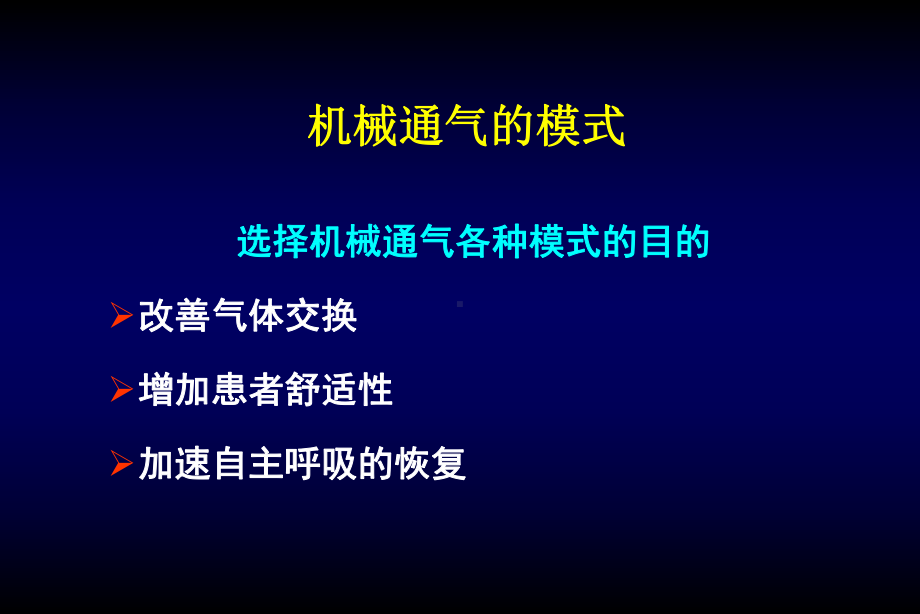 机械通气的模式

选择机械通气各种模式的目的

➢改善气体交换

➢增加患者舒适性

➢加速自主呼吸的恢复